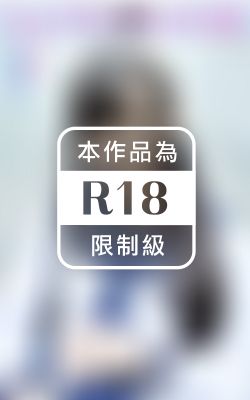 本作品為
R18
限制級